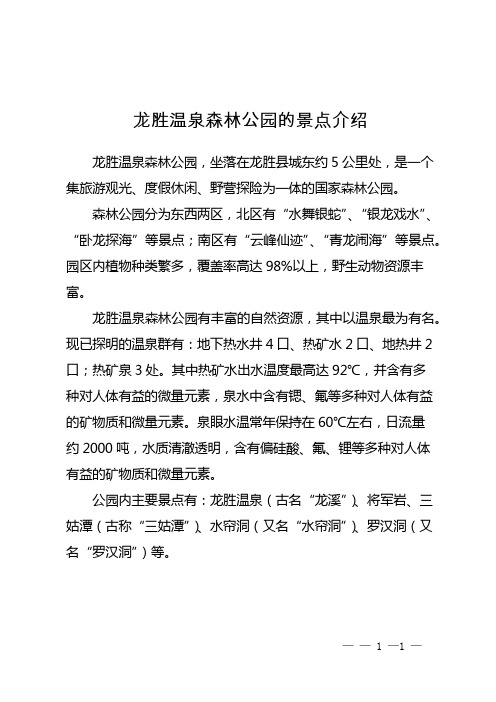 龙胜温泉森林公园的景点介绍

龙胜温泉森林公园，坐落在龙胜县城东约 5 公里处，是一个集旅游观光、度假休闲、野营探险为一体的国家森林公园。

森林公园分为东西两区，北区有“水舞银蛇”、“银龙戏水”、“卧龙探海”等景点；南区有“云峰仙迹”、“青龙闹海”等景点。园区内植物种类繁多，覆盖率高达 98%以上，野生动物资源丰富。

龙胜温泉森林公园有丰富的自然资源，其中以温泉最为有名。现已探明的温泉群有：地下热水井 4 口、热矿水 2 口、地热井 2 口；热矿泉 3 处。其中热矿水出水温度最高达 92℃，并含有多种对人体有益的微量元素，泉水中含有锶、氟等多种对人体有益的矿物质和微量元素。泉眼水温常年保持在 60℃左右，日流量约 2000 吨，水质清澈透明，含有偏硅酸、氟、锂等多种对人体有益的矿物质和微量元素。

公园内主要景点有：龙胜温泉（古名“龙溪”）、将军岩、三姑潭（古称“三姑潭”）、水帘洞（又名“水帘洞”）、罗汉洞（又名“罗汉洞”）等。

— — 1 —1 —